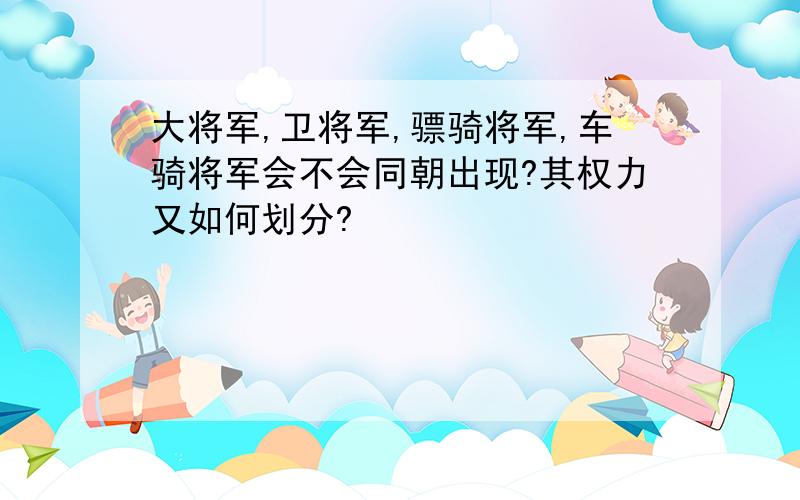 大将军,卫将军,骠骑将军,车骑将军会不会同朝出现?其权力又如何划分?